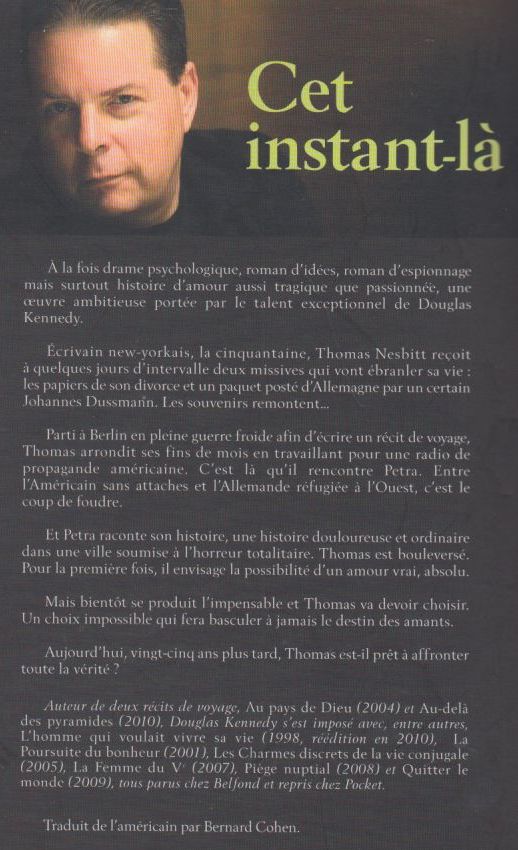 Cet instant-là

À la fois drame psychologique, roman d'idées, roman d'espionnage mais surtout histoire d'amour aussi tragique que passionnée, une œuvre ambitieuse portée par le talent exceptionnel de Douglas Kennedy.

Écrivain new-yorkais, la cinquantaine, Thomas Nesbitt reçoit à quelques jours d'intervalle deux missives qui vont ébranler sa vie : les papiers de son divorce et un paquet posté d'Allemagne par un certain Johannes Dussmann. Les souvenirs remontent...

Parti à Berlin en pleine guerre froide afin d'écrire un récit de voyage, Thomas arrondit ses fins de mois en travaillant pour une radio de propagande américaine. C'est là qu'il rencontre Petra. Entre l'Américain sans attaches et l'Allemande réfugiée à l'Ouest, c'est le coup de foudre.

Et Petra raconte son histoire, une histoire douloureuse et ordinaire dans une ville soumise à l'horreur totalitaire. Thomas est bouleversé. Pour la première fois, il envisage la possibilité d'un amour vrai, absolu.

Mais bientôt se produit l'impensable et Thomas va devoir choisir. Un choix impossible qui fera basculer à jamais le destin des amants.

Aujourd'hui, vingt-cinq ans plus tard, Thomas est-il prêt à affronter toute la vérité ?

Auteur de deux récits de voyage, Au pays de Dieu (2004) et Au-delà des pyramides (2010), Douglas Kennedy s'est imposé avec, entre autres, L'homme qui voulait vivre sa vie (1998, réédition en 2010), La Poursuite du bonheur (2001), Les Charmes discrets de la vie conjugale (2005), La Femme du Ve (2007), Piège nuptial (2008) et Quitter le monde (2009), tous parus chez Belfond et repris chez Pocket.

Traduit de l'américain par Bernard Cohen.